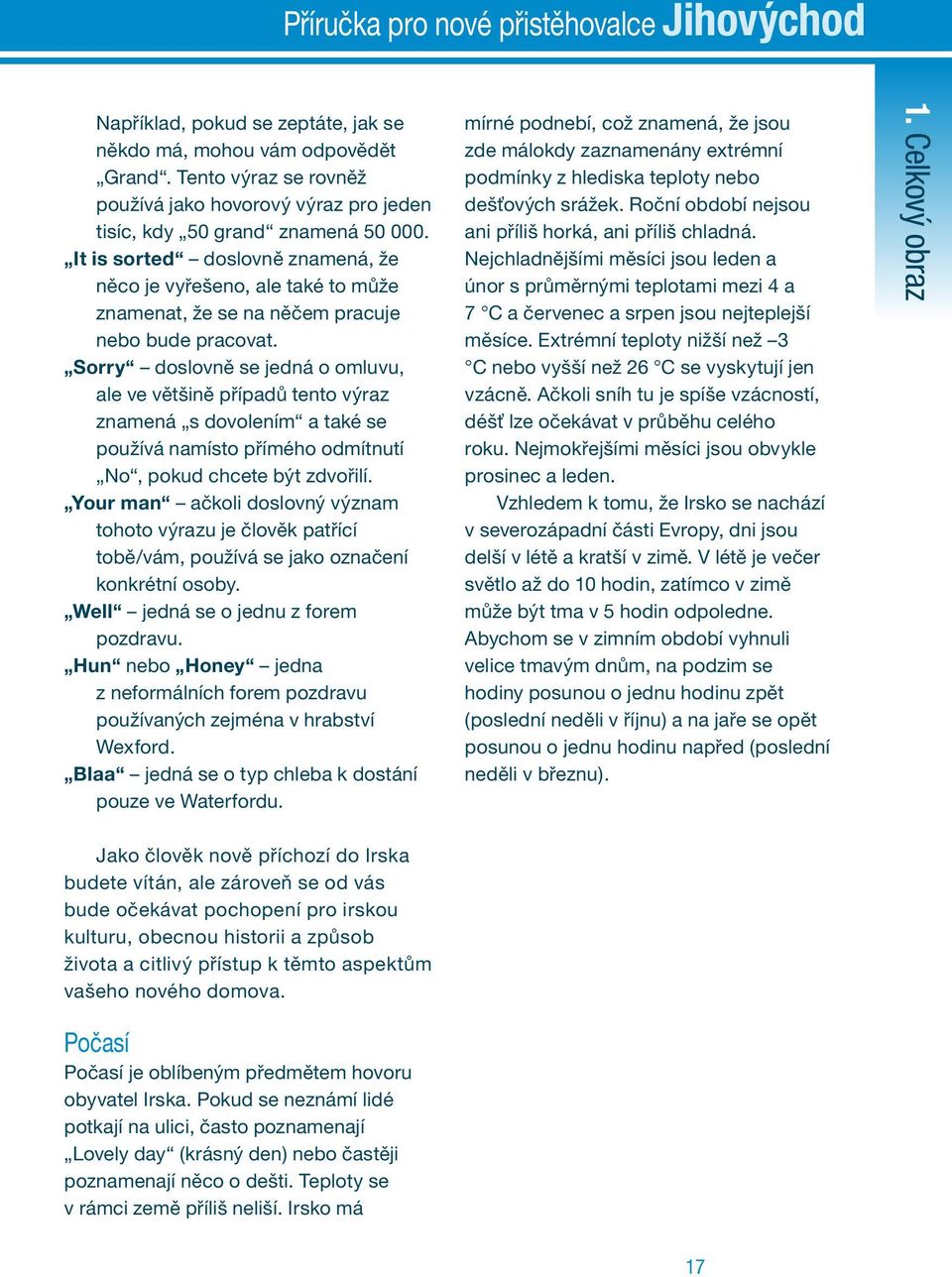 Příručka pro nové přistěhovalce Jihovýchod

1. Celkový obraz

Například, pokud se zeptáte, jak se někdo má, mohou vám odpovědět „Grand“. Tento výraz se rovněž používá jako hovorový výraz pro jeden tisíc, kdy „50 grand“ znamená 50 000.
„It is sorted“ – doslovně znamená, že něco je vyřešeno, ale také to může znamenat, že se na něčem pracuje nebo bude pracovat.
„Sorry“ – doslovně se jedná o omluvu, ale ve většině případů tento výraz znamená „s dovolením“ a také se používá namísto přímého odmítnutí „No“, pokud chcete být zdvořilí.
„Your man“ – ačkoli doslovný význam tohoto výrazu je člověk patřící tobě/vám, používá se jako označení konkrétní osoby.
„Well“ – jedná se o jednu z forem pozdravu.
„Hun“ nebo „Honey“ – jedna z neformálních forem pozdravu používaných zejména v hrabství Wexford.
„Blaa“ – jedná se o typ chleba k dostání pouze ve Waterfordu.

Jako člověk nově příchozí do Irska budete vítán, ale zároveň se od vás bude očekávat pochopení pro irskou kulturu, obecnou historii a způsob života a citlivý přístup k těmto aspektům vašeho nového domova.

Počasí
Počasí je oblíbeným předmětem hovoru obyvatel Irska. Pokud se neznámí lidé potkají na ulici, často poznamenají „Lovely day“ (krásný den) nebo častěji poznamenají něco o dešti. Teploty se v rámci země příliš neliší. Irsko má mírné podnebí, což znamená, že jsou zde málokdy zaznamenány extrémní podmínky z hlediska teploty nebo dešťových srážek. Roční období nejsou ani příliš horká, ani příliš chladná. Nejchladnějšími měsíci jsou leden a únor s průměrnými teplotami mezi 4 a 7 °C a červenec a srpen jsou nejteplejší měsíce. Extrémní teploty nižší než –3 °C nebo vyšší než 26 °C se vyskytují jen vzácně. Ačkoli sníh tu je spíše vzácností, déšť lze očekávat v průběhu celého roku. Nejmokřejšími měsíci jsou obvykle prosinec a leden.

Vzhledem k tomu, že Irsko se nachází v severozápadní části Evropy, dni jsou delší v létě a kratší v zimě. V létě je večer světlo až do 10 hodin, zatímco v zimě může být tma v 5 hodin odpoledne. Abychom se v zimním období vyhnuli velice tmavým dnům, na podzim se hodiny posunou o jednu hodinu zpět (poslední neděli v říjnu) a na jaře se opět posunou o jednu hodinu napřed (poslední neděli v březnu).

17